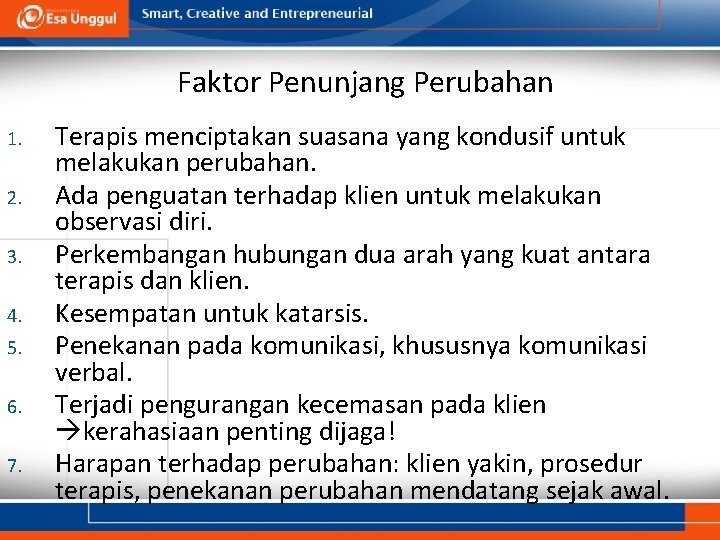 Esa Unggul

Smart, Creative and Entrepreneurial

Faktor Penunjang Perubahan

1. Terapis menciptakan suasana yang kondusif untuk melakukan perubahan.
2. Ada penguatan terhadap klien untuk melakukan observasi diri.
3. Perkembangan hubungan dua arah yang kuat antara terapis dan klien.
4. Kesempatan untuk katarsis.
5. Penekanan pada komunikasi, khususnya komunikasi verbal.
6. Terjadi pengurangan kecemasan pada klien →kerahasiaan penting dijaga!
7. Harapan terhadap perubahan: klien yakin, prosedur terapis, penekanan perubahan mendatang sejak awal.